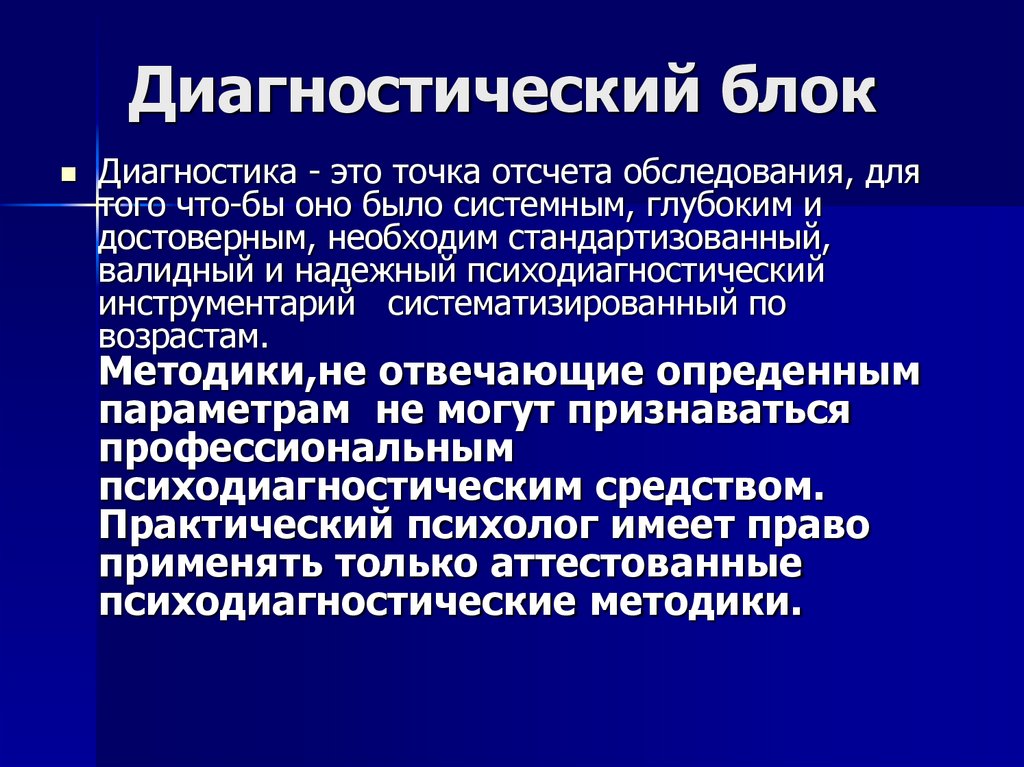 Диагностический блок

Диагностика - это точка отсчета обследования, для того что-бы оно было системным, глубоким и достоверным, необходим стандартизованный, валидный и надежный психодиагностический инструментарий систематизированный по возрастам. Методики,не отвечающие опреденным параметрам не могут признаваться профессиональным психодиагностическим средством. Практический психолог имеет право применять только аттестованные психодиагностические методики.